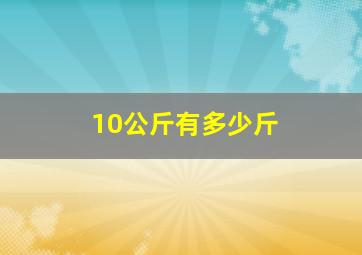 10公斤有多少斤